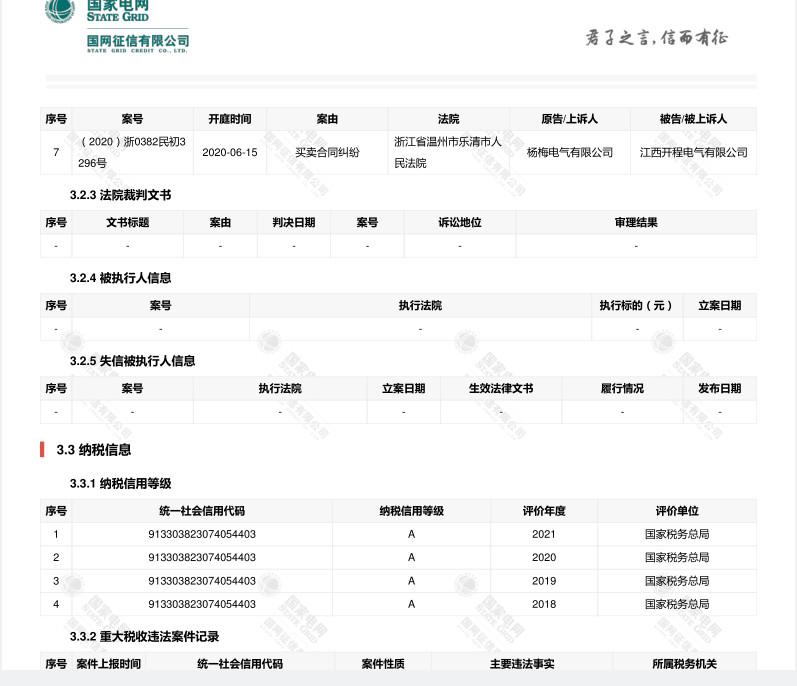 国家电网
STATE GRID
国网征信有限公司
STATE GRID CREDIT CO., LTD.

君子之言，信而有征

| 序号 | 案号 | 开庭时间 | 案由 | 法院 | 原告/上诉人 | 被告/被上诉人 |
|---|---|---|---|---|---|---|
| 7 | （2020）浙0382民初3296号 | 2020-06-15 | 买卖合同纠纷 | 浙江省温州市乐清市人民法院 | 杨梅电气有限公司 | 江西开程电气有限公司 |

3.2.3 法院裁判文书

| 序号 | 文书标题 | 案由 | 判决日期 | 案号 | 诉讼地位 | 审理结果 |
|---|---|---|---|---|---|---|
| - | - | - | - | - | - | - |

3.2.4 被执行人信息

| 序号 | 案号 | 执行法院 | 执行标的（元） | 立案日期 |
|---|---|---|---|---|
| - | - | - | - | - |

3.2.5 失信被执行人信息

| 序号 | 案号 | 执行法院 | 立案日期 | 生效法律文书 | 履行情况 | 发布日期 |
|---|---|---|---|---|---|---|
| - | - | - | - | - | - | - |

3.3 纳税信息

3.3.1 纳税信用等级

| 序号 | 统一社会信用代码 | 纳税信用等级 | 评价年度 | 评价单位 |
|---|---|---|---|---|
| 1 | 913303823074054403 | A | 2021 | 国家税务总局 |
| 2 | 913303823074054403 | A | 2020 | 国家税务总局 |
| 3 | 913303823074054403 | A | 2019 | 国家税务总局 |
| 4 | 913303823074054403 | A | 2018 | 国家税务总局 |

3.3.2 重大税收违法案件记录

| 序号 | 案件上报时间 | 统一社会信用代码 | 案件性质 | 主要违法事实 | 所属税务机关 |
|---|---|---|---|---|---|